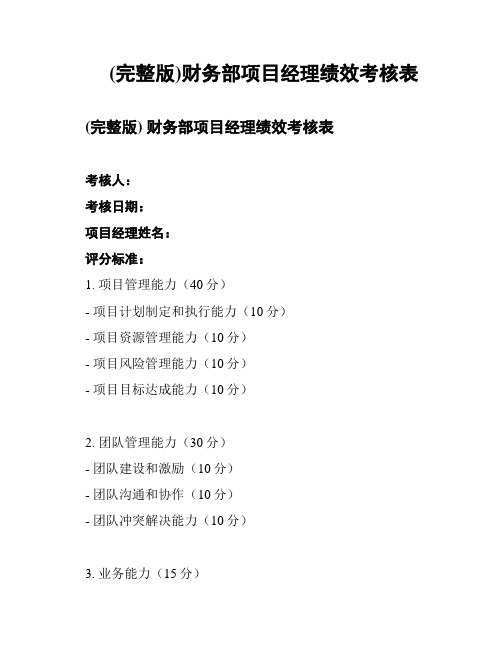 (完整版)财务部项目经理绩效考核表

(完整版) 财务部项目经理绩效考核表

考核人：

考核日期：

项目经理姓名：

评分标准：

1. 项目管理能力（40 分）

- 项目计划制定和执行能力（10 分）

- 项目资源管理能力（10 分）

- 项目风险管理能力（10 分）

- 项目目标达成能力（10 分）

2. 团队管理能力（30 分）

- 团队建设和激励（10 分）

- 团队沟通和协作（10 分）

- 团队冲突解决能力（10 分）

3. 业务能力（15 分）